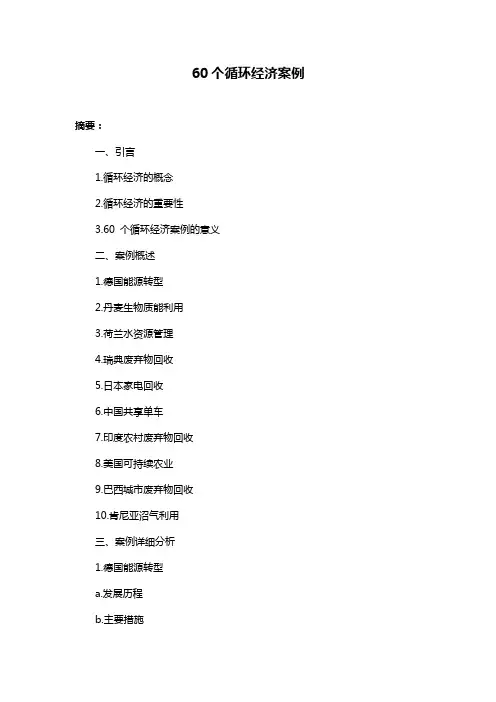 60 个循环经济案例

摘要：

一、引言

1.循环经济的概念

2.循环经济的重要性

3.60 个循环经济案例的意义

二、案例概述

1.德国能源转型

2.丹麦生物质能利用

3.荷兰水资源管理

4.瑞典废弃物回收

5.日本家电回收

6.中国共享单车

7.印度农村废弃物回收

8.美国可持续农业

9.巴西城市废弃物回收

10.肯尼亚沼气利用

三、案例详细分析

1.德国能源转型

a.发展历程

b.主要措施